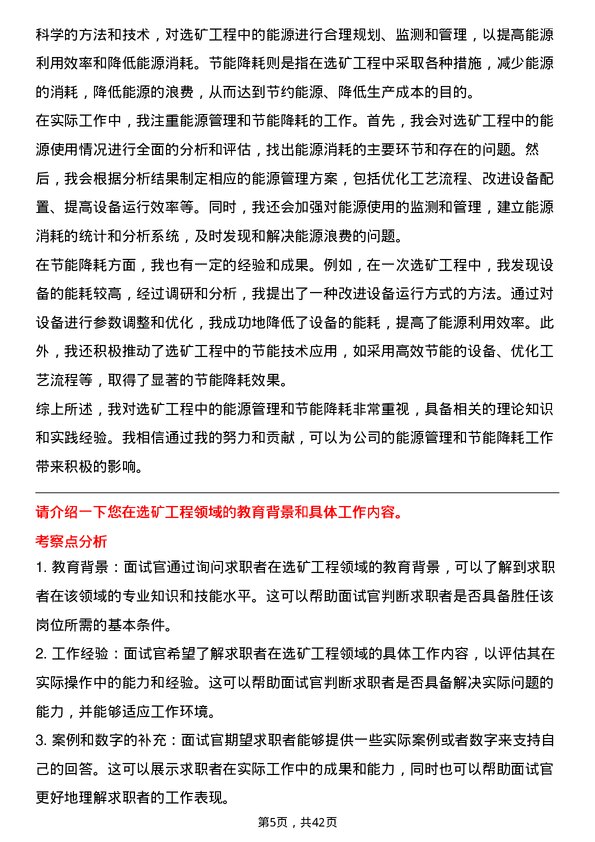 科学的方法和技术，对选矿工程中的能源进行合理规划、监测和管理，以提高能源利用效率和降低能源消耗。节能降耗则是指在选矿工程中采取各种措施，减少能源的消耗，降低能源的浪费，从而达到节约能源、降低生产成本的目的。
在实际工作中，我注重能源管理和节能降耗的工作。首先，我会对选矿工程中的能源使用情况进行全面的分析和评估，找出能源消耗的主要环节和存在的问题。然后，我会根据分析结果制定相应的能源管理方案，包括优化工艺流程、改进设备配置、提高设备运行效率等。同时，我还会加强对能源使用的监测和管理，建立能源消耗的统计和分析系统，及时发现和解决能源浪费的问题。
在节能降耗方面，我也有一定的经验和成果。例如，在一次选矿工程中，我发现设备的能耗较高，经过调研和分析，我提出了一种改进设备运行方式的方法。通过对设备进行参数调整和优化，我成功地降低了设备的能耗，提高了能源利用效率。此外，我还积极推动了选矿工程中的节能技术应用，如采用高效节能的设备、优化工艺流程等，取得了显著的节能降耗效果。
综上所述，我对选矿工程中的能源管理和节能降耗非常重视，具备相关的理论知识和实践经验。我相信通过我的努力和贡献，可以为公司的能源管理和节能降耗工作带来积极的影响。

请介绍一下您在选矿工程领域的教育背景和具体工作内容。
考察点分析
1. 教育背景：面试官通过询问求职者在选矿工程领域的教育背景，可以了解到求职者在该领域的专业知识和技能水平。这可以帮助面试官判断求职者是否具备胜任该岗位所需的基本条件。
2. 工作经验：面试官希望了解求职者在选矿工程领域的具体工作内容，以评估其在实际操作中的能力和经验。这可以帮助面试官判断求职者是否具备解决实际问题的能力，并能够适应工作环境。
3. 案例和数字的补充：面试官期望求职者能够提供一些实际案例或者数字来支持自己的回答。这可以展示求职者在实际工作中的成果和能力，同时也可以帮助面试官更好地理解求职者的工作表现。
第5页，共42页